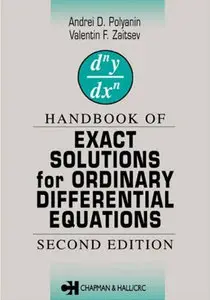 Andrei D. Polyanin
Valentin F. Zaitsev

$\frac{d^n y}{dx^n}$

HANDBOOK OF
EXACT SOLUTIONS for ORDINARY DIFFERENTIAL EQUATIONS

SECOND EDITION

CH CHAPMAN & HALL/CRC